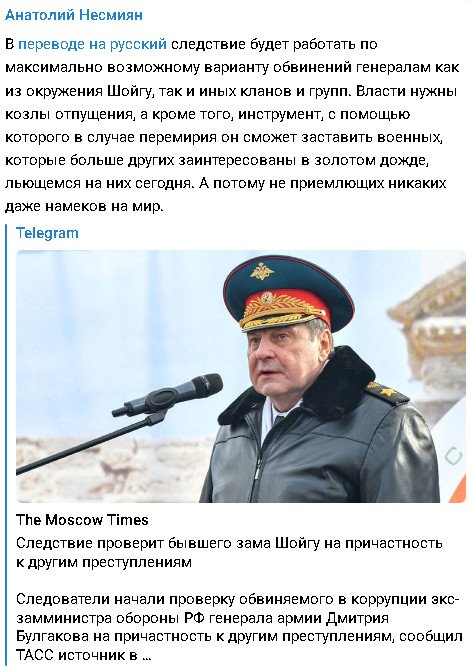 Анатолий Несмиян

В переводе на русский следствие будет работать по максимально возможному варианту обвинений генералам как из окружения Шойгу, так и иных кланов и групп. Власти нужны козлы отпущения, а кроме того, инструмент, с помощью которого в случае перемирия он сможет заставить военных, которые больше других заинтересованы в золотом дожде, льющемся на них сегодня. А потому не приемлющих никаких даже намеков на мир.

Telegram

The Moscow Times

Следствие проверит бывшего зама Шойгу на причастность к другим преступлениям

Следователи начали проверку обвиняемого в коррупции экс-замминистра обороны РФ генерала армии Дмитрия Булгакова на причастность к другим преступлениям, сообщил ТАСС источник в ...